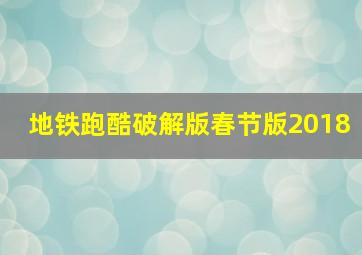 地铁跑酷破解版春节版2018